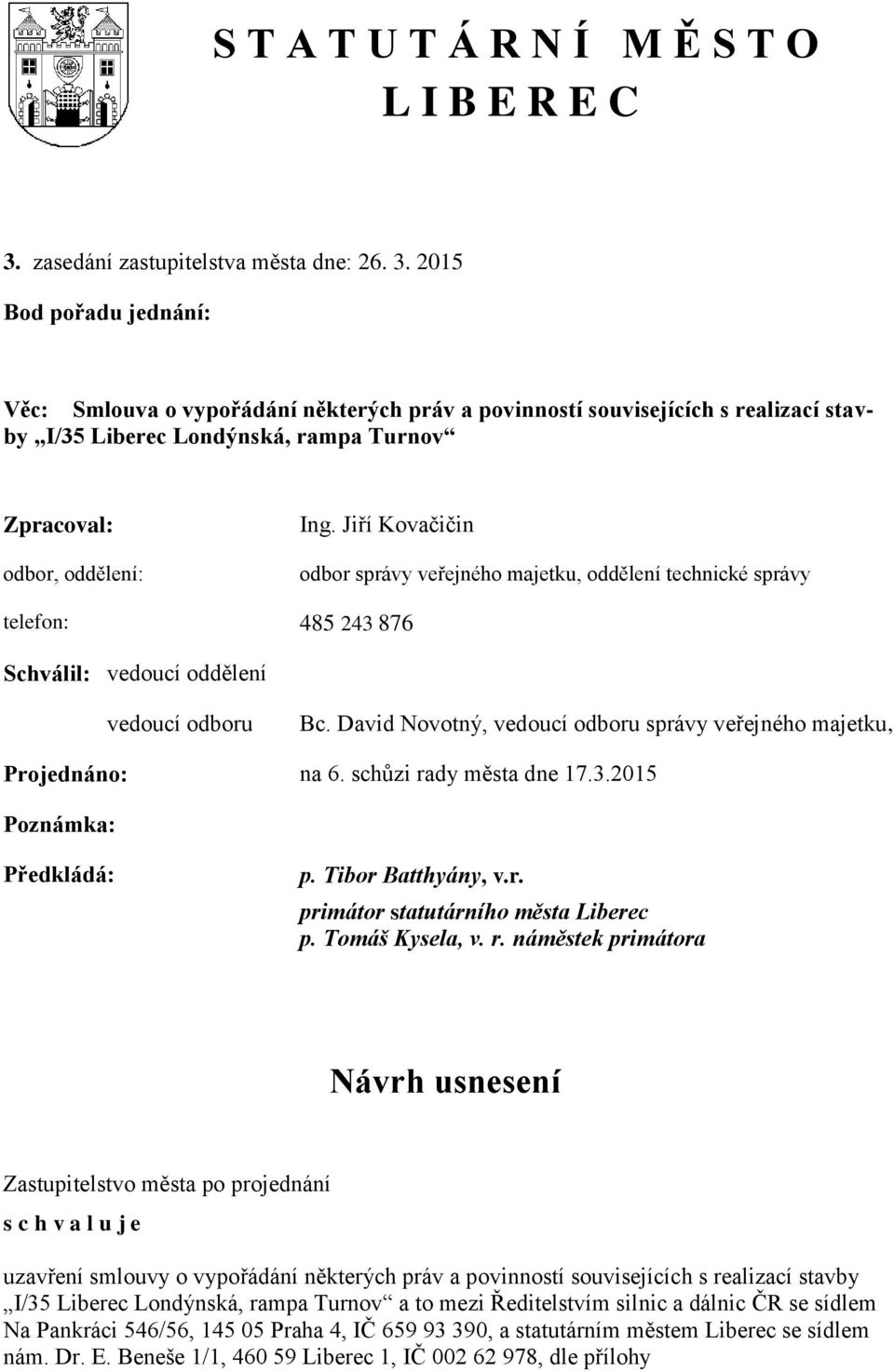 S T A T U T Á R N Í  M Ě S T O
L I B E R E C

3. zasedání zastupitelstva města dne: 26. 3. 2015

Bod pořadu jednání:

Věc: Smlouva o vypořádání některých práv a povinností souvisejících s realizací stavby „I/35 Liberec Londýnská, rampa Turnov“

Zpracoval: Ing. Jiří Kovačičin

odbor, oddělení: odbor správy veřejného majetku, oddělení technické správy

telefon: 485 243 876

Schválil: vedoucí oddělení

vedoucí odboru Bc. David Novotný, vedoucí odboru správy veřejného majetku,

Projednáno: na 6. schůzi rady města dne 17.3.2015

Poznámka:

Předkládá: p. Tibor Batthyány, v.r.
primátor statutárního města Liberec
p. Tomáš Kysela, v. r. náměstek primátora

Návrh usnesení

Zastupitelstvo města po projednání

s c h v a l u j e

uzavření smlouvy o vypořádání některých práv a povinností souvisejících s realizací stavby „I/35 Liberec Londýnská, rampa Turnov“ a to mezi Ředitelstvím silnic a dálnic ČR se sídlem Na Pankráci 546/56, 145 05 Praha 4, IČ 659 93 390, a statutárním městem Liberec se sídlem nám. Dr. E. Beneše 1/1, 460 59 Liberec 1, IČ 002 62 978, dle přílohy